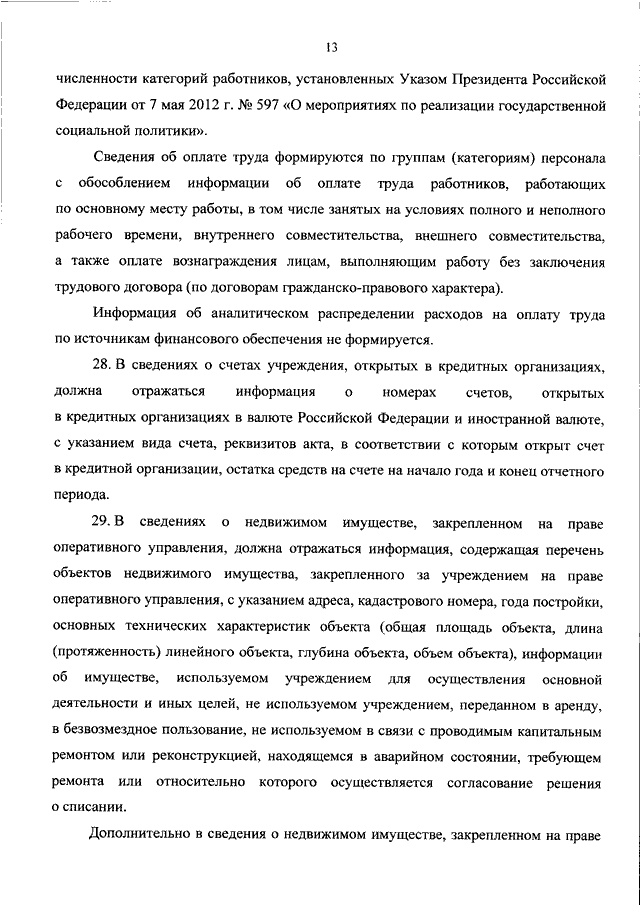 13

численности категорий работников, установленных Указом Президента Российской Федерации от 7 мая 2012 г. № 597 «О мероприятиях по реализации государственной социальной политики».

Сведения об оплате труда формируются по группам (категориям) персонала с обособлением информации об оплате труда работников, работающих по основному месту работы, в том числе занятых на условиях полного и неполного рабочего времени, внутреннего совместительства, внешнего совместительства, а также оплате вознаграждения лицам, выполняющим работу без заключения трудового договора (по договорам гражданско-правового характера).

Информация об аналитическом распределении расходов на оплату труда по источникам финансового обеспечения не формируется.

28. В сведениях о счетах учреждения, открытых в кредитных организациях, должна отражаться информация о номерах счетов, открытых в кредитных организациях в валюте Российской Федерации и иностранной валюте, с указанием вида счета, реквизитов акта, в соответствии с которым открыт счет в кредитной организации, остатка средств на счете на начало года и конец отчетного периода.

29. В сведениях о недвижимом имуществе, закрепленном на праве оперативного управления, должна отражаться информация, содержащая перечень объектов недвижимого имущества, закрепленного за учреждением на праве оперативного управления, с указанием адреса, кадастрового номера, года постройки, основных технических характеристик объекта (общая площадь объекта, длина (протяженность) линейного объекта, глубина объекта, объем объекта), информации об имуществе, используемом учреждением для осуществления основной деятельности и иных целей, не используемом учреждением, переданном в аренду, в безвозмездное пользование, не используемом в связи с проводимым капитальным ремонтом или реконструкцией, находящемся в аварийном состоянии, требующем ремонта или относительно которого осуществляется согласование решения о списании.

Дополнительно в сведения о недвижимом имуществе, закрепленном на праве